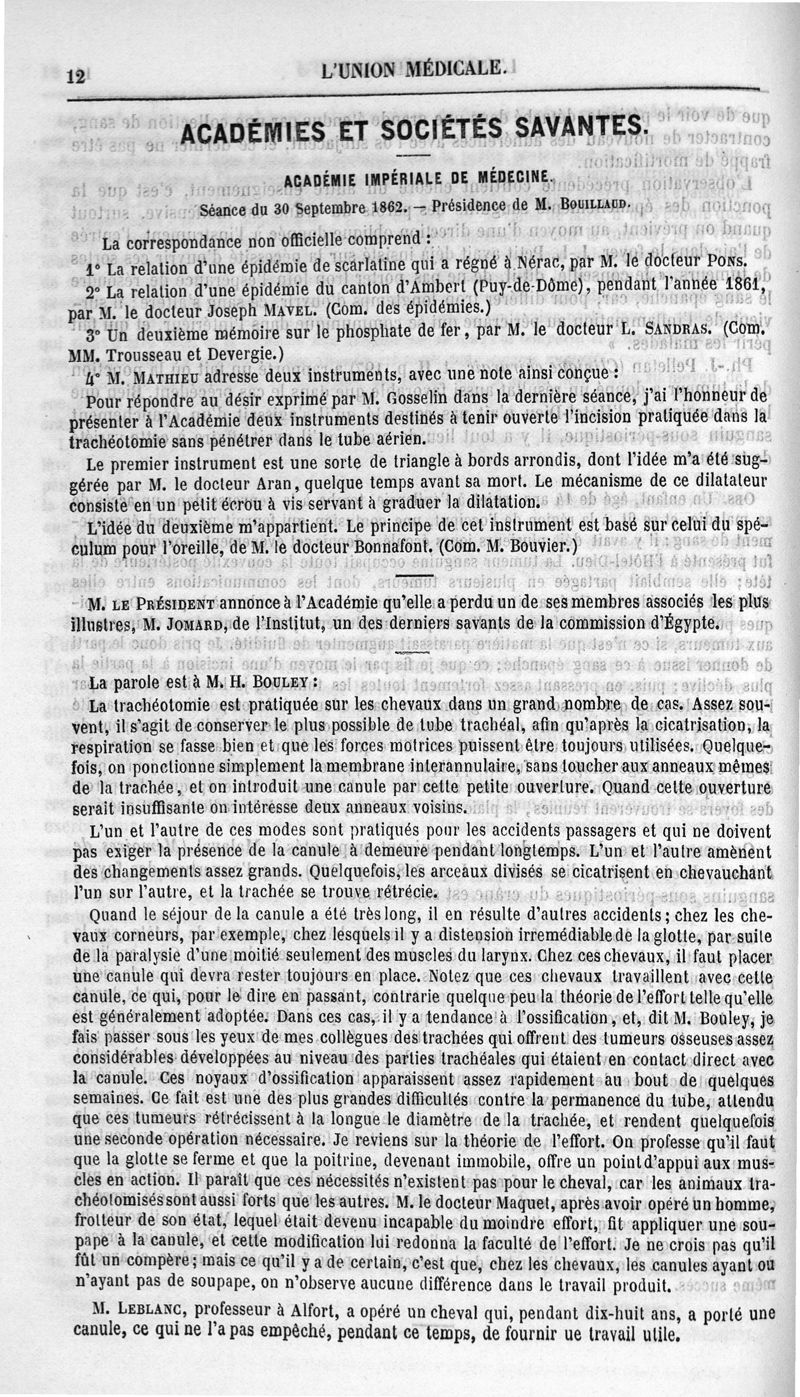 12 L'UNION MÉDICALE.

ACADÉMIES ET SOCIÉTÉS SAVANTES.

ACADÉMIE IMPÉRIALE DE MÉDECINE.

Séance du 30 Septembre 1862. — Présidence de M. BOUILLAUD.

La correspondance non officielle comprend :

1° La relation d'une épidémie de scarlatine qui a régné à Nérac, par M. le docteur PONS.

2° La relation d'une épidémie du canton d'Ambert (Puy-de-Dôme), pendant l'année 1861, par M. le docteur Joseph MAVEL. (Com. des épidémies.)

3° Un deuxième mémoire sur le phosphate de fer, par M. le docteur L. SANDRAS. (Com. MM. Trousseau et Devergie.)

4° M. MATHIEU adresse deux instruments, avec une note ainsi conçue :

Pour répondre au désir exprimé par M. Gosselin dans la dernière séance, j'ai l'honneur de présenter à l'Académie deux instruments destinés à tenir ouverte l'incision pratiquée dans la trachéotomie sans pénétrer dans le tube aérien.

Le premier instrument est une sorte de triangle à bords arrondis, dont l'idée m'a été suggérée par M. le docteur Aran, quelque temps avant sa mort. Le mécanisme de ce dilatateur consiste en un petit écrou à vis servant à graduer la dilatation.

L'idée du deuxième m'appartient. Le principe de cet instrument est basé sur celui du spéculum pour l'oreille, de M. le docteur Bonnafont. (Com. M. Bouvier.)

M. LE PRÉSIDENT annonce à l'Académie qu'elle a perdu un de ses membres associés les plus illustres, M. JOMARD, de l'Institut, un des derniers savants de la commission d'Égypte.

La parole est à M. H. BOULEY :

La trachéotomie est pratiquée sur les chevaux dans un grand nombre de cas. Assez souvent, il s'agit de conserver le plus possible de tube trachéal, afin qu'après la cicatrisation, la respiration se fasse bien et que les forces motrices puissent être toujours utilisées. Quelquefois, on ponctionne simplement la membrane interannulaire, sans toucher aux anneaux mêmes de la trachée, et on introduit une canule par cette petite ouverture. Quand cette ouverture serait insuffisante on intéresse deux anneaux voisins.

L'un et l'autre de ces modes sont pratiqués pour les accidents passagers et qui ne doivent pas exiger la présence de la canule à demeure pendant longtemps. L'un et l'autre amènent des changements assez grands. Quelquefois, les arceaux divisés se cicatrisent en chevauchant l'un sur l'autre, et la trachée se trouve rétrécie.

Quand le séjour de la canule a été très long, il en résulte d'autres accidents; chez les chevaux corneurs, par exemple, chez lesquels il y a distension irremédiable de la glotte, par suite de la paralysie d'une moitié seulement des muscles du larynx. Chez ces chevaux, il faut placer une canule qui devra rester toujours en place. Notez que ces chevaux travaillent avec cette canule, ce qui, pour le dire en passant, contrarie quelque peu la théorie de l'effort telle qu'elle est généralement adoptée. Dans ces cas, il y a tendance à l'ossification, et, dit M. Bouley, je fais passer sous les yeux de mes collègues des trachées qui offrent des tumeurs osseuses assez considérables développées au niveau des parties trachéales qui étaient en contact direct avec la canule. Ces noyaux d'ossification apparaissent assez rapidement au bout de quelques semaines. Ce fait est une des plus grandes difficultés contre la permanence du tube, attendu que ces tumeurs rétrécissent à la longue le diamètre de la trachée, et rendent quelquefois une seconde opération nécessaire. Je reviens sur la théorie de l'effort. On professe qu'il faut que la glotte se ferme et que la poitrine, devenant immobile, offre un point d'appui aux muscles en action. Il paraît que ces nécessités n'existent pas pour le cheval, car les animaux trachéotomisés sont aussi forts que les autres. M. le docteur Maquet, après avoir opéré un homme, frotteur de son état, lequel était devenu incapable du moindre effort, fit appliquer une soupape à la canule, et cette modification lui redonna la faculté de l'effort. Je ne crois pas qu'il fût un compère; mais ce qu'il y a de certain, c'est que, chez les chevaux, les canules ayant ou n'ayant pas de soupape, on n'observe aucune différence dans le travail produit.

M. LEBLANC, professeur à Alfort, a opéré un cheval qui, pendant dix-huit ans, a porté une canule, ce qui ne l'a pas empêché, pendant ce temps, de fournir ue travail utile.